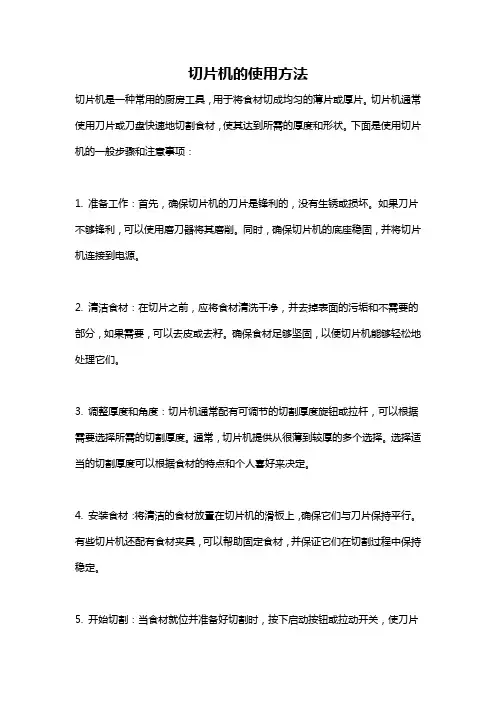 切片机的使用方法

切片机是一种常用的厨房工具，用于将食材切成均匀的薄片或厚片。切片机通常使用刀片或刀盘快速地切割食材，使其达到所需的厚度和形状。下面是使用切片机的一般步骤和注意事项：

1. 准备工作：首先，确保切片机的刀片是锋利的，没有生锈或损坏。如果刀片不够锋利，可以使用磨刀器将其磨削。同时，确保切片机的底座稳固，并将切片机连接到电源。

2. 清洁食材：在切片之前，应将食材清洗干净，并去掉表面的污垢和不需要的部分，如果需要，可以去皮或去籽。确保食材足够坚固，以便切片机能够轻松地处理它们。

3. 调整厚度和角度：切片机通常配有可调节的切割厚度旋钮或拉杆，可以根据需要选择所需的切割厚度。通常，切片机提供从很薄到较厚的多个选择。选择适当的切割厚度可以根据食材的特点和个人喜好来决定。

4. 安装食材：将清洁的食材放置在切片机的滑板上，确保它们与刀片保持平行。有些切片机还配有食材夹具，可以帮助固定食材，并保证它们在切割过程中保持稳定。

5. 开始切割：当食材就位并准备好切割时，按下启动按钮或拉动开关，使刀片